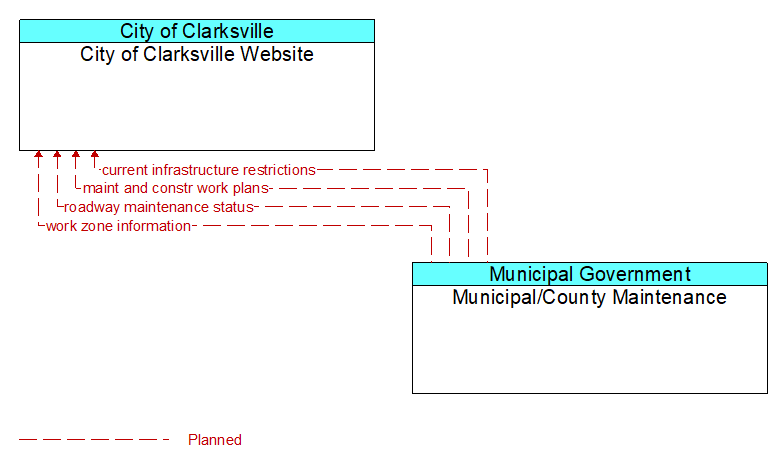 City of Clarksville
City of Clarksville Website

current infrastructure restrictions
maint and constr work plans
roadway maintenance status
work zone information

Municipal Government
Municipal/County Maintenance

Planned